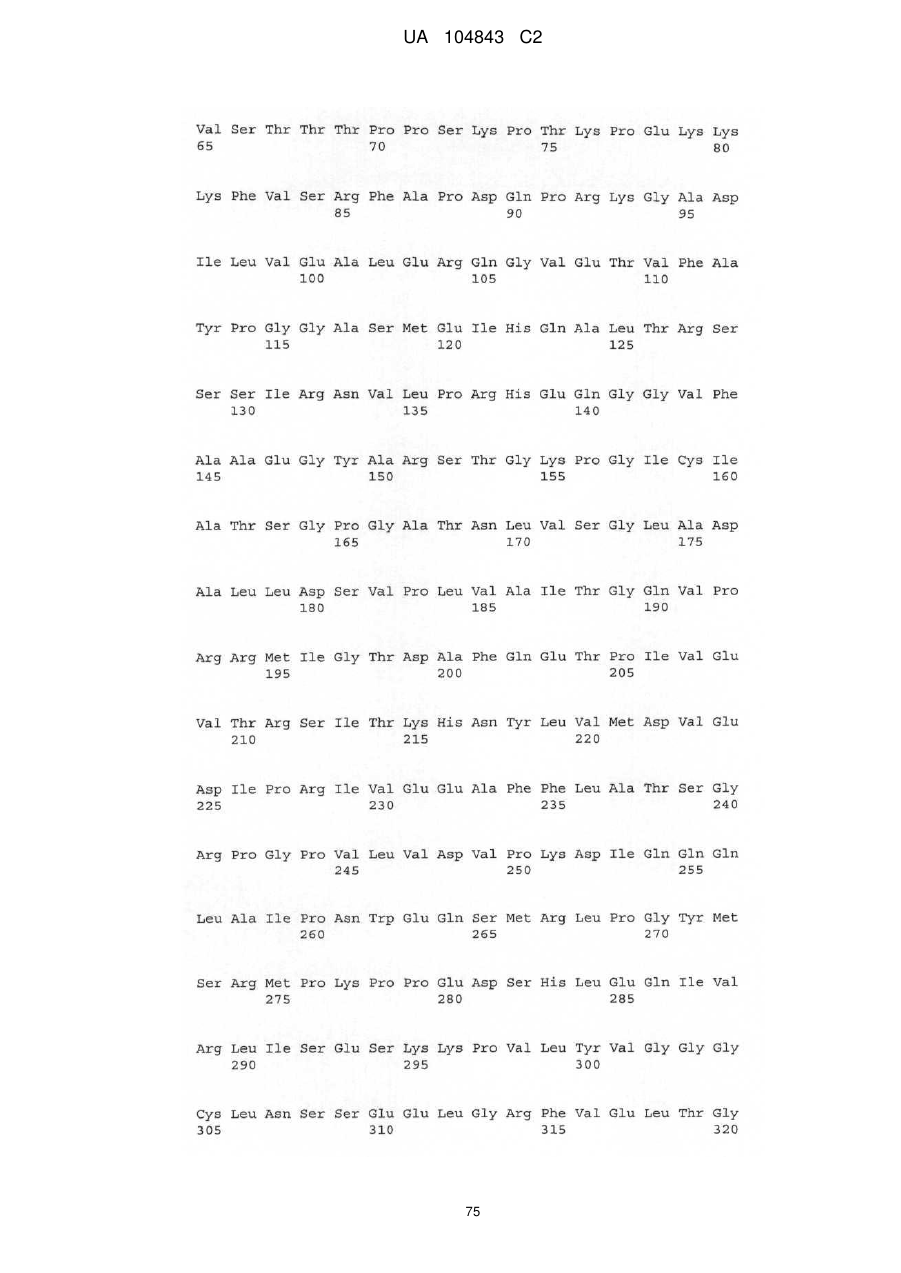 UA 104843 C2

Val Ser Thr Thr Thr Pro Pro Ser Lys Pro Thr Lys Pro Glu Lys Lys
65 70 75 80

Lys Phe Val Ser Arg Phe Ala Pro Asp Gln Pro Arg Lys Gly Ala Asp
85 90 95

Ile Leu Val Glu Ala Leu Glu Arg Gln Gly Val Glu Thr Val Phe Ala
100 105 110

Tyr Pro Gly Gly Ala Ser Met Glu Ile His Gln Ala Leu Thr Arg Ser
115 120 125

Ser Ser Ile Arg Asn Val Leu Pro Arg His Glu Gln Gly Gly Val Phe
130 135 140

Ala Ala Glu Gly Tyr Ala Arg Ser Thr Gly Lys Pro Gly Ile Cys Ile
145 150 155 160

Ala Thr Ser Gly Pro Gly Ala Thr Asn Leu Val Ser Gly Leu Ala Asp
165 170 175

Ala Leu Leu Asp Ser Val Pro Leu Val Ala Ile Thr Gly Gln Val Pro
180 185 190

Arg Arg Met Ile Gly Thr Asp Ala Phe Gln Glu Thr Pro Ile Val Glu
195 200 205

Val Thr Arg Ser Ile Thr Lys His Asn Tyr Leu Val Met Asp Val Glu
210 215 220

Asp Ile Pro Arg Ile Val Glu Glu Ala Phe Phe Leu Ala Thr Ser Gly
225 230 235 240

Arg Pro Gly Pro Val Leu Val Asp Val Pro Lys Asp Ile Gln Gln Gln
245 250 255

Leu Ala Ile Pro Asn Trp Glu Gln Ser Met Arg Leu Pro Gly Tyr Met
260 265 270

Ser Arg Met Pro Lys Pro Pro Glu Asp Ser His Leu Glu Gln Ile Val
275 280 285

Arg Leu Ile Ser Glu Ser Lys Lys Pro Val Leu Tyr Val Gly Gly Gly
290 295 300

Cys Leu Asn Ser Ser Glu Glu Leu Gly Arg Phe Val Glu Leu Thr Gly
305 310 315 320

75